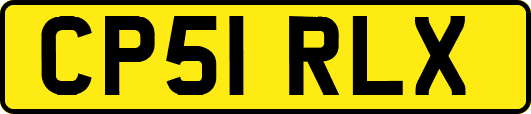 CP51 RLX